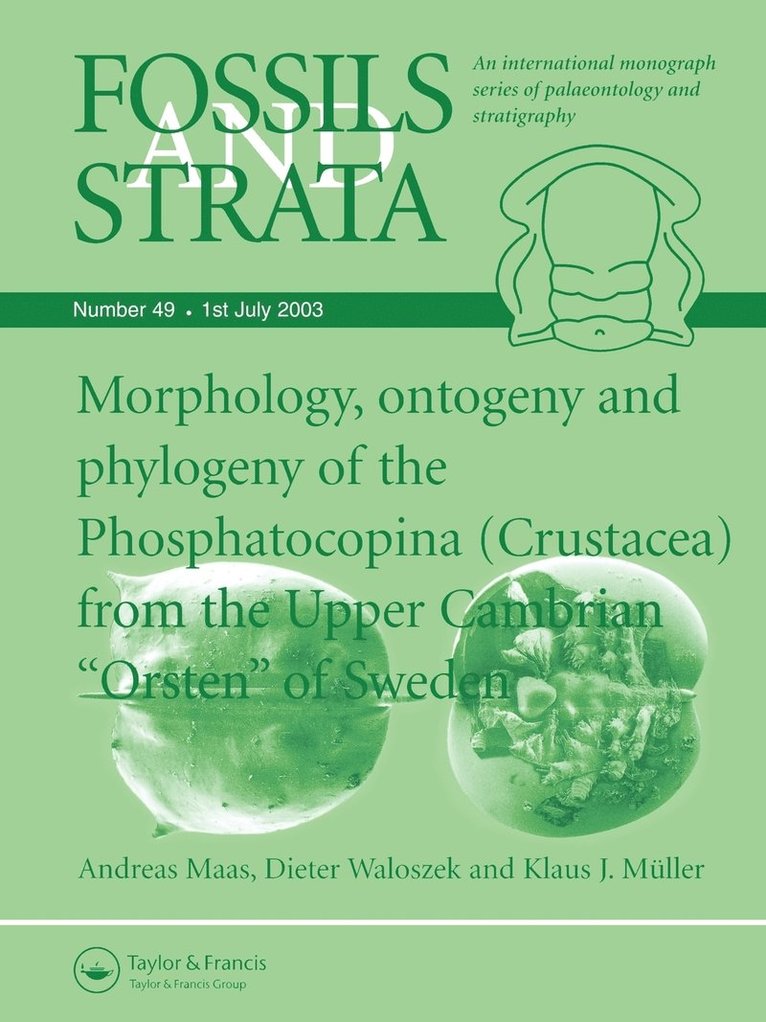 FOSSILS AND STRATA

An international monograph series of palaeontology and stratigraphy

Number 49 • 1st July 2003

Morphology, ontogeny and phylogeny of the Phosphatocopina (Crustacea) from the Upper Cambrian "Orsten" of Sweden

Andreas Maas, Dieter Waloszek and Klaus J. Müller

Taylor & Francis
Taylor & Francis Group